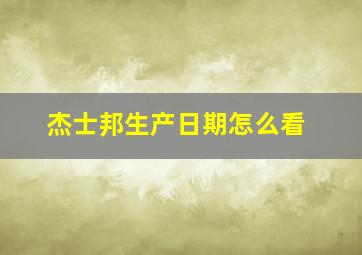 杰士邦生产日期怎么看